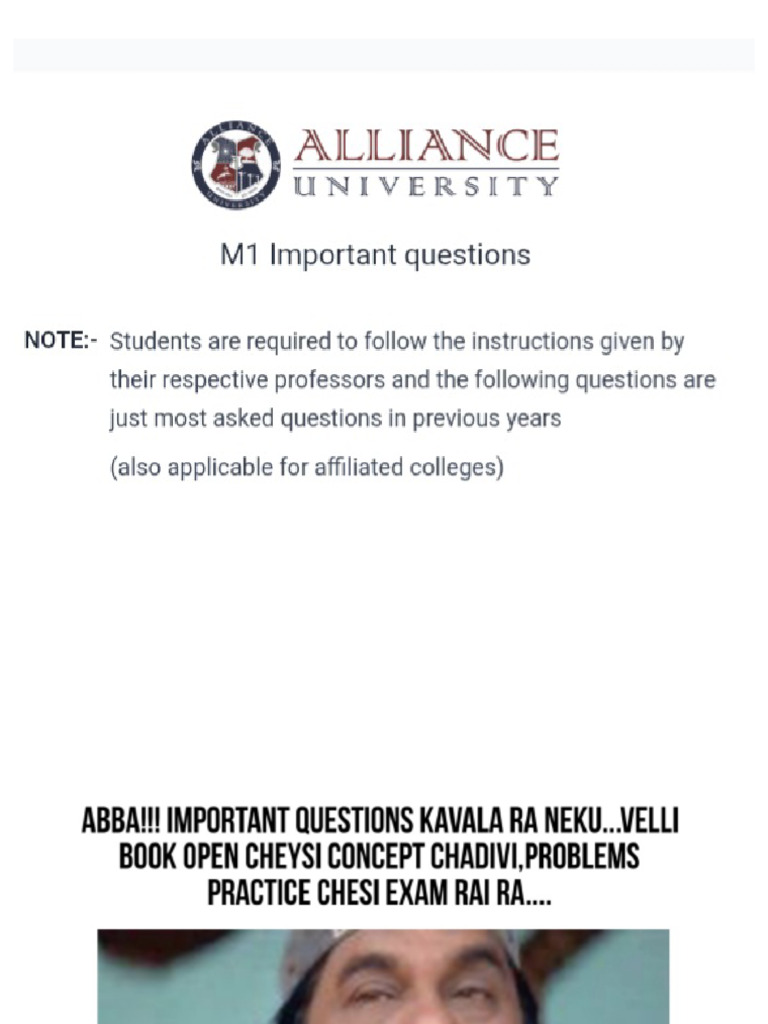 ALLIANCE
UNIVERSITY

M1 Important questions

NOTE:- Students are required to follow the instructions given by their respective professors and the following questions are just most asked questions in previous years

(also applicable for affiliated colleges)

ABBA!!! IMPORTANT QUESTIONS KAVALA RA NEKU...VELLI BOOK OPEN CHEYSI CONCEPT CHADIVI,PROBLEMS PRACTICE CHESI EXAM RAI RA....